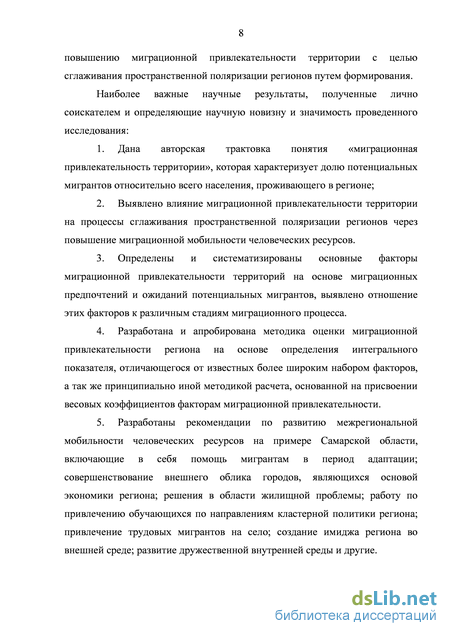 8

повышению миграционной привлекательности территории с целью сглаживания пространственной поляризации регионов путем формирования.

Наиболее важные научные результаты, полученные лично соискателем и определяющие научную новизну и значимость проведенного исследования:

1. Дана авторская трактовка понятия «миграционная привлекательность территории», которая характеризует долю потенциальных мигрантов относительно всего населения, проживающего в регионе;

2. Выявлено влияние миграционной привлекательности территории на процессы сглаживания пространственной поляризации регионов через повышение миграционной мобильности человеческих ресурсов.

3. Определены и систематизированы основные факторы миграционной привлекательности территорий на основе миграционных предпочтений и ожиданий потенциальных мигрантов, выявлено отношение этих факторов к различным стадиям миграционного процесса.

4. Разработана и апробирована методика оценки миграционной привлекательности региона на основе определения интегрального показателя, отличающегося от известных более широким набором факторов, а так же принципиально иной методикой расчета, основанной на присвоении весовых коэффициентов факторам миграционной привлекательности.

5. Разработаны рекомендации по развитию межрегиональной мобильности человеческих ресурсов на примере Самарской области, включающие в себя помощь мигрантам в период адаптации; совершенствование внешнего облика городов, являющихся основой экономики региона; решения в области жилищной проблемы; работу по привлечению обучающихся по направлениям кластерной политики региона; привлечение трудовых мигрантов на село; создание имиджа региона во внешней среде; развитие дружественной внутренней среды и другие.

dsLib.net
библиотека диссертаций